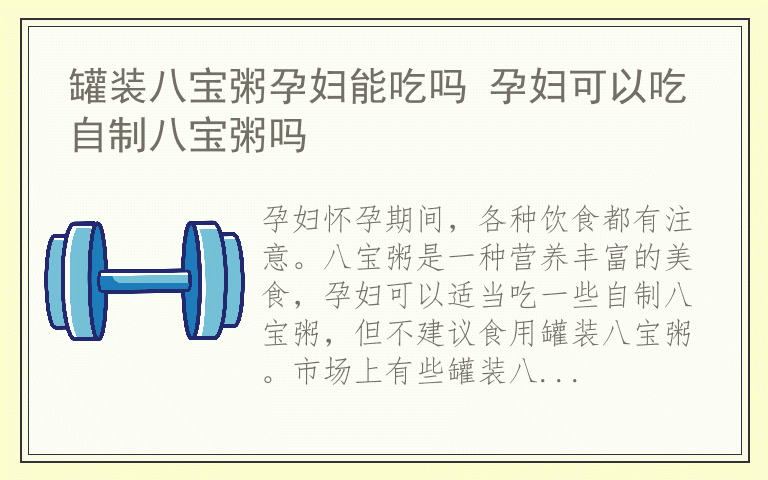 罐装八宝粥孕妇能吃吗 孕妇可以吃自制八宝粥吗

孕妇怀孕期间，各种饮食都有注意。八宝粥是一种营养丰富的美食，孕妇可以适当吃一些自制八宝粥，但不建议食用罐装八宝粥。市场上有些罐装八...